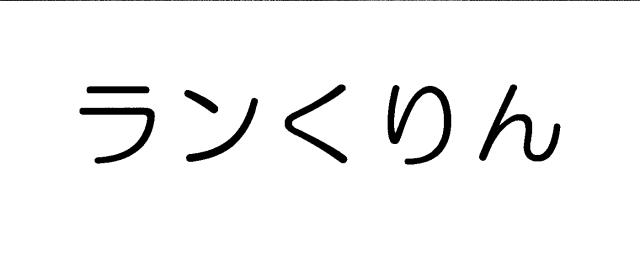 ランくりん